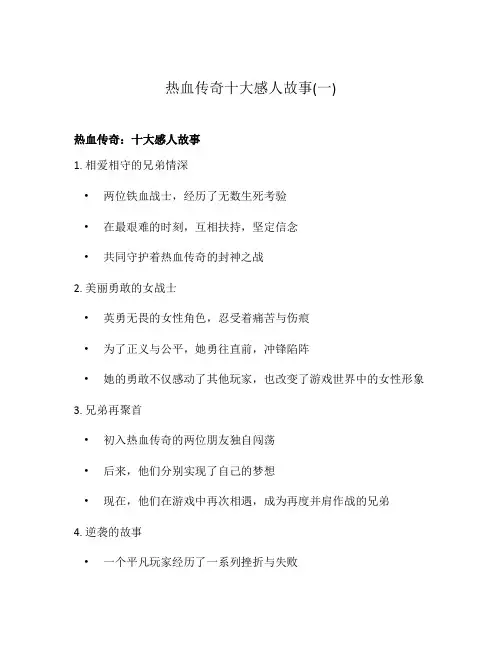 热血传奇十大感人故事(一)

热血传奇：十大感人故事

1. 相爱相守的兄弟情深

• 两位铁血战士，经历了无数生死考验

• 在最艰难的时刻，互相扶持，坚定信念

• 共同守护着热血传奇的封神之战

2. 美丽勇敢的女战士

• 英勇无畏的女性角色，忍受着痛苦与伤痕

• 为了正义与公平，她勇往直前，冲锋陷阵

• 她的勇敢不仅感动了其他玩家，也改变了游戏世界中的女性形象

3. 兄弟再聚首

• 初入热血传奇的两位朋友独自闯荡

• 后来，他们分别实现了自己的梦想

• 现在，他们在游戏中再次相遇，成为再度并肩作战的兄弟

4. 逆袭的故事

• 一个平凡玩家经历了一系列挫折与失败